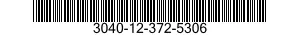 3040-12-372-5306